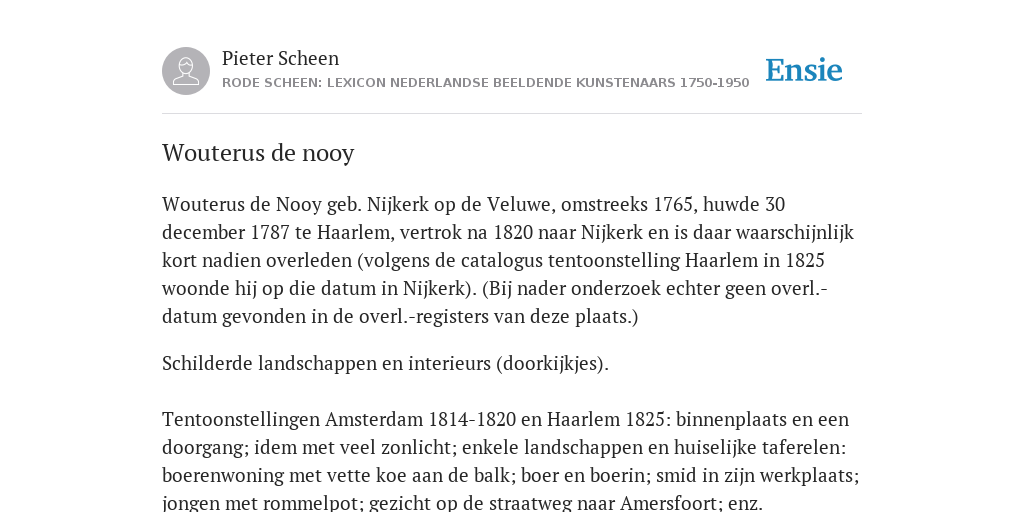 Pieter Scheen
RODE SCHEEN: LEXICON NEDERLANDSE BEELDENDE KUNSTENAARS 1750-1950

Ensie

Wouterus de nooy

Wouterus de Nooy geb. Nijkerk op de Veluwe, omstreeks 1765, huwde 30 december 1787 te Haarlem, vertrok na 1820 naar Nijkerk en is daar waarschijnlijk kort nadien overleden (volgens de catalogus tentoonstelling Haarlem in 1825 woonde hij op die datum in Nijkerk). (Bij nader onderzoek echter geen overl.-datum gevonden in de overl.-registers van deze plaats.)

Schilderde landschappen en interieurs (doorkijkjes).

Tentoonstellingen Amsterdam 1814-1820 en Haarlem 1825: binnenplaats en een doorgang; idem met veel zonlicht; enkele landschappen en huiselijke taferelen: boerenwoning met vette koe aan de balk; boer en boerin; smid in zijn werkplaats; jongen met rommelpot; gezicht op de straatweg naar Amersfoort; enz.